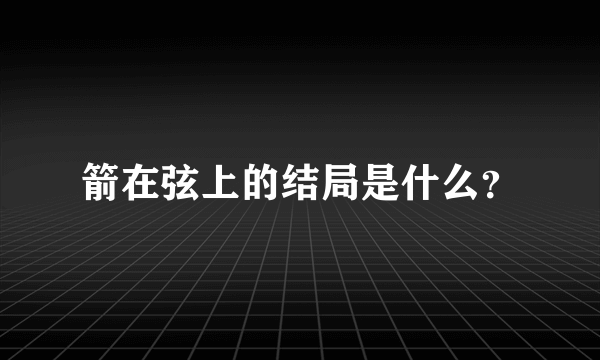 箭在弦上的结局是什么?